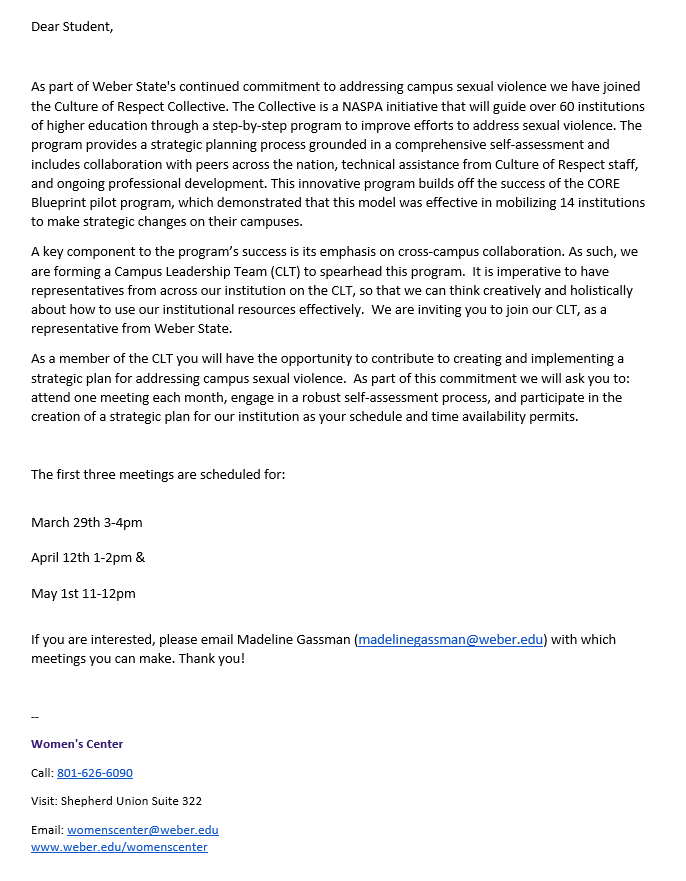 Dear Student,

As part of Weber State's continued commitment to addressing campus sexual violence we have joined the Culture of Respect Collective. The Collective is a NASPA initiative that will guide over 60 institutions of higher education through a step-by-step program to improve efforts to address sexual violence. The program provides a strategic planning process grounded in a comprehensive self-assessment and includes collaboration with peers across the nation, technical assistance from Culture of Respect staff, and ongoing professional development. This innovative program builds off the success of the CORE Blueprint pilot program, which demonstrated that this model was effective in mobilizing 14 institutions to make strategic changes on their campuses.

A key component to the program's success is its emphasis on cross-campus collaboration. As such, we are forming a Campus Leadership Team (CLT) to spearhead this program. It is imperative to have representatives from across our institution on the CLT, so that we can think creatively and holistically about how to use our institutional resources effectively. We are inviting you to join our CLT, as a representative from Weber State.

As a member of the CLT you will have the opportunity to contribute to creating and implementing a strategic plan for addressing campus sexual violence. As part of this commitment we will ask you to: attend one meeting each month, engage in a robust self-assessment process, and participate in the creation of a strategic plan for our institution as your schedule and time availability permits.

The first three meetings are scheduled for:

March 29th 3-4pm

April 12th 1-2pm &

May 1st 11-12pm

If you are interested, please email Madeline Gassman (madelinegassman@weber.edu) with which meetings you can make. Thank you!

--

Women's Center

Call: 801-626-6090

Visit: Shepherd Union Suite 322

Email: womenscenter@weber.edu
www.weber.edu/womenscenter